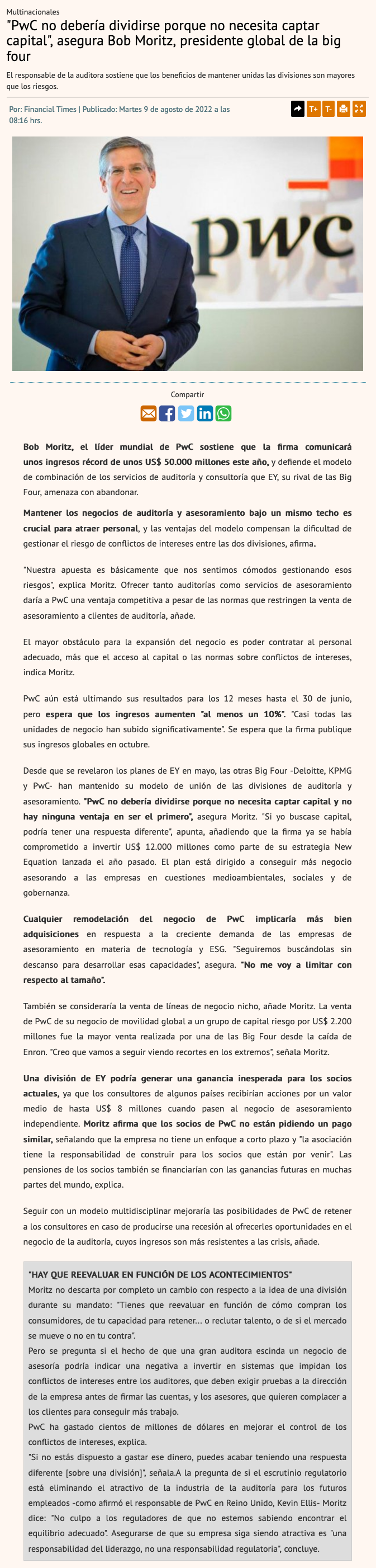 Multinacionales

"PwC no debería dividirse porque no necesita captar capital", asegura Bob Moritz, presidente global de la big four

El responsable de la auditora sostiene que los beneficios de mantener unidas las divisiones son mayores que los riesgos.

Por: Financial Times | Publicado: Martes 9 de agosto de 2022 a las 08:16 hrs.

T+ T-

pwc

Compartir

Bob Moritz, el líder mundial de PwC sostiene que la firma comunicará unos ingresos récord de unos US$ 50.000 millones este año, y defiende el modelo de combinación de los servicios de auditoría y consultoría que EY, su rival de las Big Four, amenaza con abandonar.

Mantener los negocios de auditoría y asesoramiento bajo un mismo techo es crucial para atraer personal, y las ventajas del modelo compensan la dificultad de gestionar el riesgo de conflictos de intereses entre las dos divisiones, afirma.

"Nuestra apuesta es básicamente que nos sentimos cómodos gestionando esos riesgos", explica Moritz. Ofrecer tanto auditorías como servicios de asesoramiento daría a PwC una ventaja competitiva a pesar de las normas que restringen la venta de asesoramiento a clientes de auditoría, añade.

El mayor obstáculo para la expansión del negocio es poder contratar al personal adecuado, más que el acceso al capital o las normas sobre conflictos de intereses, indica Moritz.

PwC aún está ultimando sus resultados para los 12 meses hasta el 30 de junio, pero espera que los ingresos aumenten "al menos un 10%". "Casi todas las unidades de negocio han subido significativamente". Se espera que la firma publique sus ingresos globales en octubre.

Desde que se revelaron los planes de EY en mayo, las otras Big Four -Deloitte, KPMG y PwC- han mantenido su modelo de unión de las divisiones de auditoría y asesoramiento. "PwC no debería dividirse porque no necesita captar capital y no hay ninguna ventaja en ser el primero", asegura Moritz. "Si yo buscase capital, podría tener una respuesta diferente", apunta, añadiendo que la firma ya se había comprometido a invertir US$ 12.000 millones como parte de su estrategia New Equation lanzada el año pasado. El plan está dirigido a conseguir más negocio asesorando a las empresas en cuestiones medioambientales, sociales y de gobernanza.

Cualquier remodelación del negocio de PwC implicaría más bien adquisiciones en respuesta a la creciente demanda de las empresas de asesoramiento en materia de tecnología y ESG. "Seguiremos buscándolas sin descanso para desarrollar esas capacidades", asegura. "No me voy a limitar con respecto al tamaño".

También se consideraría la venta de líneas de negocio nicho, añade Moritz. La venta de PwC de su negocio de movilidad global a un grupo de capital riesgo por US$ 2.200 millones fue la mayor venta realizada por una de las Big Four desde la caída de Enron. "Creo que vamos a seguir viendo recortes en los extremos", señala Moritz.

Una división de EY podría generar una ganancia inesperada para los socios actuales, ya que los consultores de algunos países recibirían acciones por un valor medio de hasta US$ 8 millones cuando pasen al negocio de asesoramiento independiente. Moritz afirma que los socios de PwC no están pidiendo un pago similar, señalando que la empresa no tiene un enfoque a corto plazo y "la asociación tiene la responsabilidad de construir para los socios que están por venir". Las pensiones de los socios también se financiarían con las ganancias futuras en muchas partes del mundo, explica.

Seguir con un modelo multidisciplinar mejoraría las posibilidades de PwC de retener a los consultores en caso de producirse una recesión al ofrecerles oportunidades en el negocio de la auditoría, cuyos ingresos son más resistentes a las crisis, añade.

"HAY QUE REEVALUAR EN FUNCIÓN DE LOS ACONTECIMIENTOS"
Moritz no descarta por completo un cambio con respecto a la idea de una división durante su mandato: "Tienes que reevaluar en función de cómo compran los consumidores, de tu capacidad para retener... o reclutar talento, o de si el mercado se mueve o no en tu contra".
Pero se pregunta si el hecho de que una gran auditora escinda un negocio de asesoría podría indicar una negativa a invertir en sistemas que impidan los conflictos de intereses entre los auditores, que deben exigir pruebas a la dirección de la empresa antes de firmar las cuentas, y los asesores, que quieren complacer a los clientes para conseguir más trabajo.
PwC ha gastado cientos de millones de dólares en mejorar el control de los conflictos de intereses, explica.
"Si no estás dispuesto a gastar ese dinero, puedes acabar teniendo una respuesta diferente [sobre una división]", señala.A la pregunta de si el escrutinio regulatorio está eliminando el atractivo de la industria de la auditoría para los futuros empleados -como afirmó el responsable de PwC en Reino Unido, Kevin Ellis- Moritz dice: "No culpo a los reguladores de que no estemos sabiendo encontrar el equilibrio adecuado". Asegurarse de que su empresa siga siendo atractiva es "una responsabilidad del liderazgo, no una responsabilidad regulatoria", concluye.